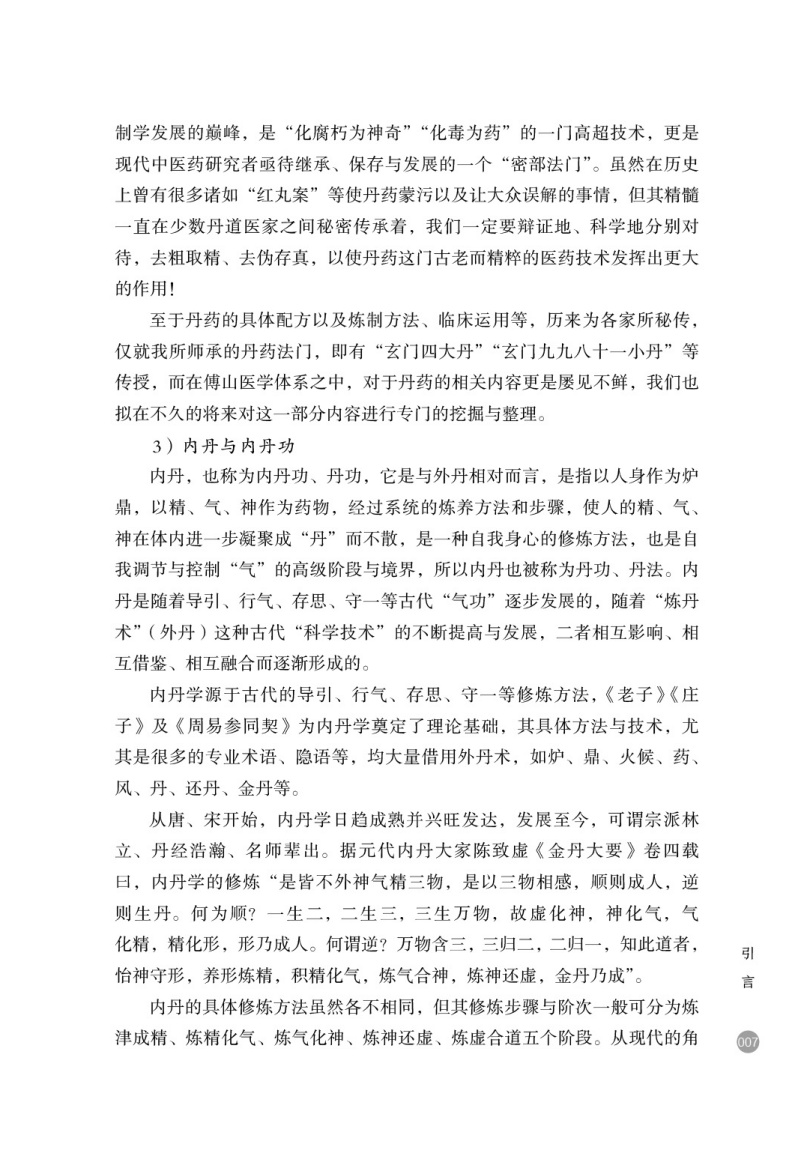 制学发展的巅峰，是“化腐朽为神奇”“化毒为药”的一门高超技术，更是现代中医药研究者亟待继承、保存与发展的一个“密部法门”。虽然在历史上曾有很多诸如“红丸案”等使丹药蒙污以及让大众误解的事情，但其精髓一直在少数丹道医家之间秘密传承着，我们一定要辩证地、科学地分别对待，去粗取精、去伪存真，以使丹药这门古老而精粹的医药技术发挥出更大的作用！

至于丹药的具体配方以及炼制方法、临床运用等，历来为各家所秘传，仅就我所师承的丹药法门，即有“玄门四大丹”“玄门九九八十一小丹”等传授，而在傅山医学体系之中，对于丹药的相关内容更是屡见不鲜，我们也拟在不久的将来对这一部分内容进行专门的挖掘与整理。

3）内丹与内丹功

内丹，也称为内丹功、丹功，它是与外丹相对而言，是指以人身作为炉鼎，以精、气、神作为药物，经过系统的炼养方法和步骤，使人的精、气、神在体内进一步凝聚成“丹”而不散，是一种自我身心的修炼方法，也是自我调节与控制“气”的高级阶段与境界，所以内丹也被称为丹功、丹法。内丹是随着导引、行气、存思、守一等古代“气功”逐步发展的，随着“炼丹术”（外丹）这种古代“科学技术”的不断提高与发展，二者相互影响、相互借鉴、相互融合而逐渐形成的。

内丹学源于古代的导引、行气、存思、守一等修炼方法，《老子》《庄子》及《周易参同契》为内丹学奠定了理论基础，其具体方法与技术，尤其是很多的专业术语、隐语等，均大量借用外丹术，如炉、鼎、火候、药、风、丹、还丹、金丹等。

从唐、宋开始，内丹学日趋成熟并兴旺发达，发展至今，可谓宗派林立、丹经浩瀚、名师辈出。据元代内丹大家陈致虚《金丹大要》卷四载曰，内丹学的修炼“是皆不外神气精三物，是以三物相感，顺则成人，逆则生丹。何为顺？一生二，二生三，三生万物，故虚化神，神化气，气化精，精化形，形乃成人。何谓逆？万物含三，三归二，二归一，知此道者，怡神守形，养形炼精，积精化气，炼气合神，炼神还虚，金丹乃成”。

内丹的具体修炼方法虽然各不相同，但其修炼步骤与阶次一般可分为炼津成精、炼精化气、炼气化神、炼神还虚、炼虚合道五个阶段。从现代的角

引言

007